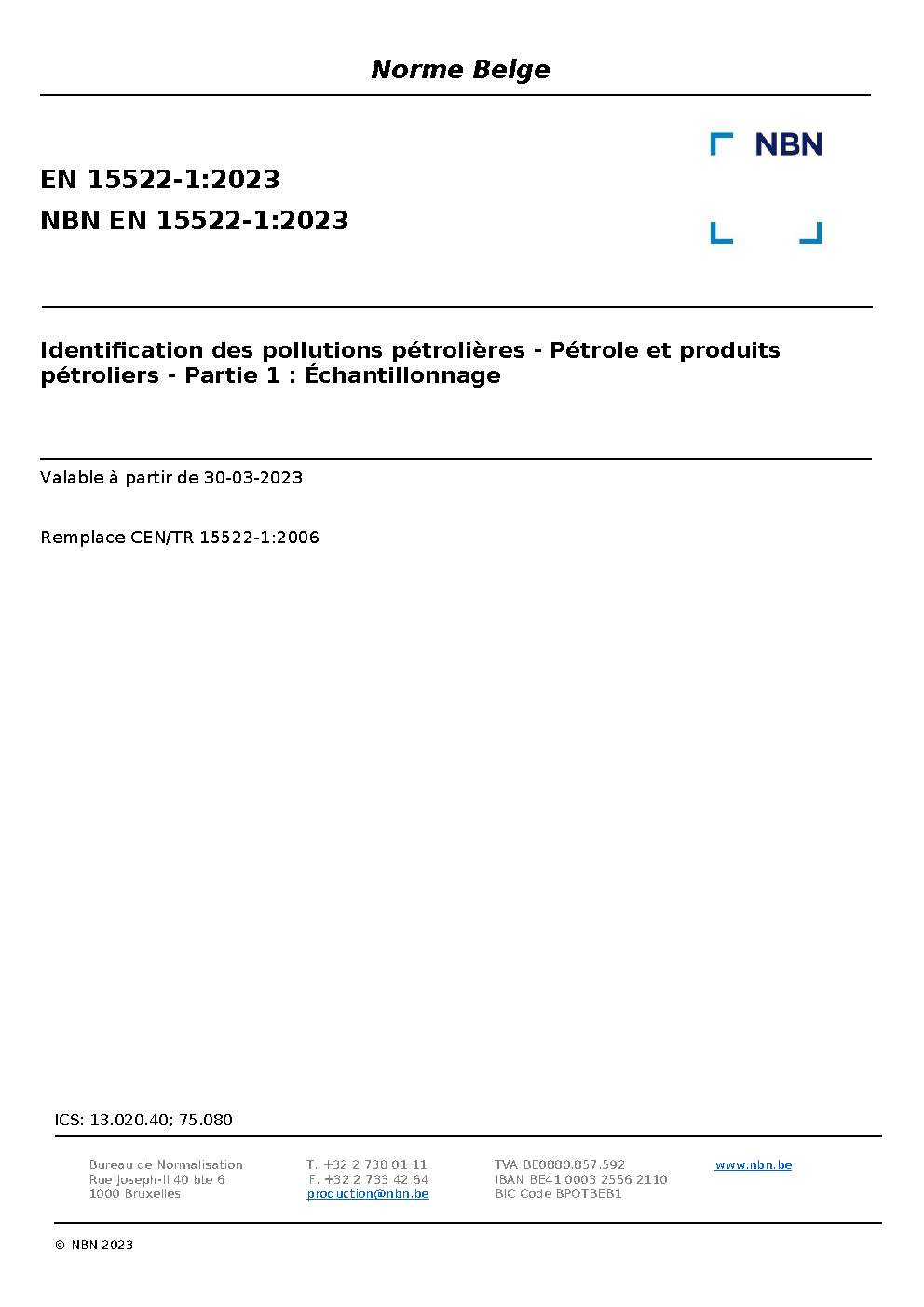 Norme Belge

NBN

EN 15522-1:2023
NBN EN 15522-1:2023

Identification des pollutions pétrolières - Pétrole et produits pétroliers - Partie 1 : Échantillonnage

Valable à partir de 30-03-2023

Remplace CEN/TR 15522-1:2006

ICS: 13.020.40; 75.080

Bureau de Normalisation
Rue Joseph-II 40 bte 6
1000 Bruxelles

T. +32 2 738 01 11
F. +32 2 733 42 64
production@nbn.be

TVA BE0880.857.592
IBAN BE41 0003 2556 2110
BIC Code BPOTBEB1

www.nbn.be

© NBN 2023